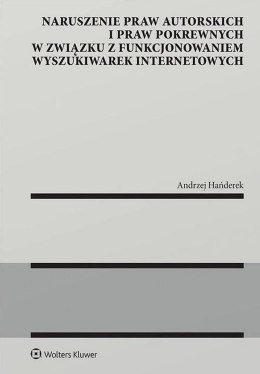 NARUSZENIE PRAW AUTORSKICH I PRAW POKREWNYCH W ZWIĄZKU Z FUNKCJONOWANIEM WYSZUKIWAREK INTERNETOWYCH

Andrzej Hańderek

Wolters Kluwer